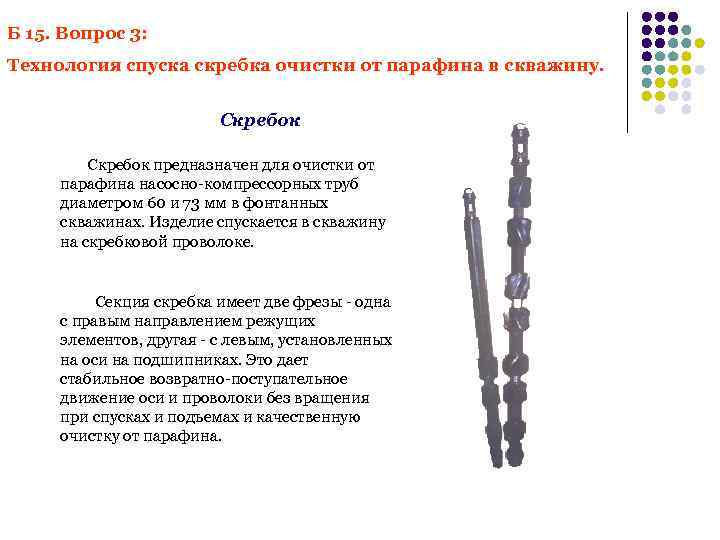 Б 15. Вопрос 3:

Технология спуска скребка очистки от парафина в скважину.

Скребок

Скребок предназначен для очистки от парафина насосно-компрессорных труб диаметром 60 и 73 мм в фонтанных скважинах. Изделие спускается в скважину на скребковой проволоке.

Секция скребка имеет две фрезы - одна с правым направлением режущих элементов, другая - с левым, установленных на оси на подшипниках. Это дает стабильное возвратно-поступательное движение оси и проволоки без вращения при спусках и подъемах и качественную очистку от парафина.